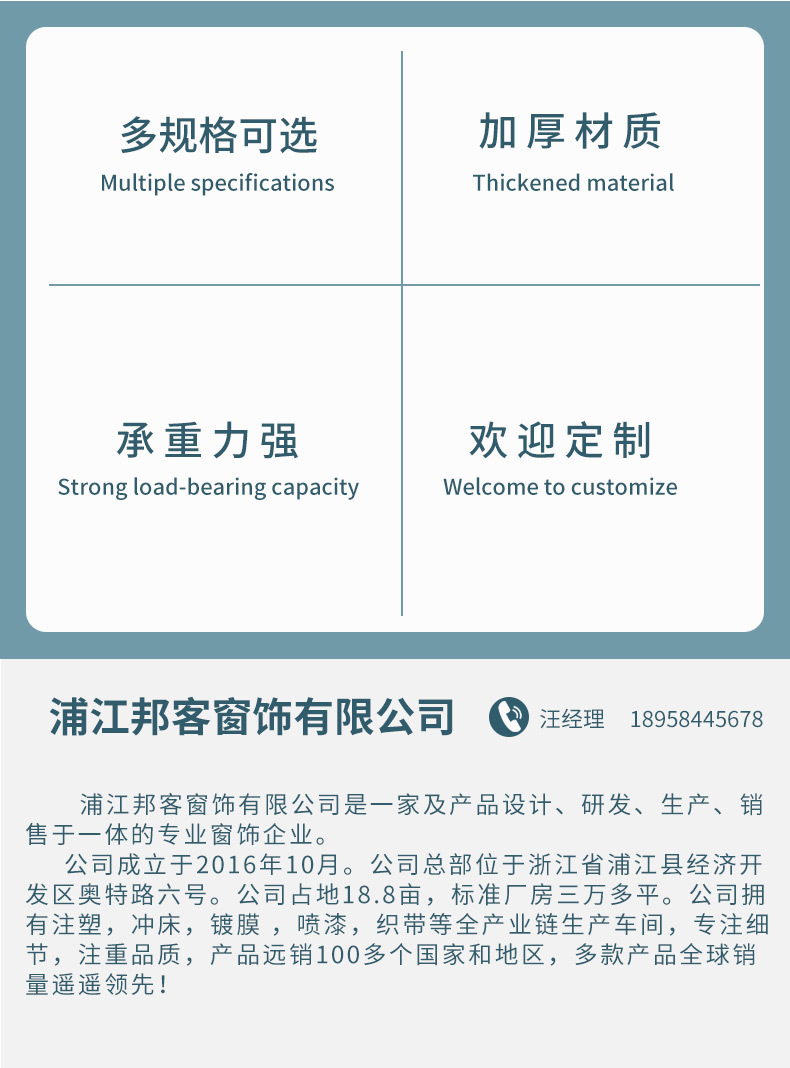 多规格可选
Multiple specifications

加厚材质
Thickened material

承重力强
Strong load-bearing capacity

欢迎定制
Welcome to customize

浦江邦客窗饰有限公司

汪经理 18958445678

浦江邦客窗饰有限公司是一家及产品设计、研发、生产、销售于一体的专业窗饰企业。

公司成立于2016年10月。公司总部位于浙江省浦江县经济开发区奥特路六号。公司占地18.8亩，标准厂房三万多平。公司拥有注塑，冲床，镀膜 ，喷漆，织带等全产业链生产车间，专注细节，注重品质，产品远销100多个国家和地区，多款产品全球销量遥遥领先！